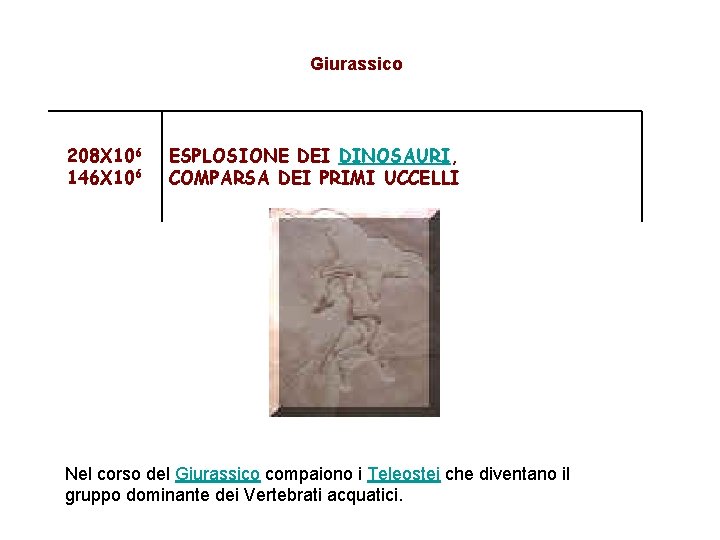 Giurassico

$208X10^6$ $146X10^6$

ESPLOSIONE DEI DINOSAURI,
COMPARSA DEI PRIMI UCCELLI

Nel corso del Giurassico compaiono i Teleostei che diventano il gruppo dominante dei Vertebrati acquatici.